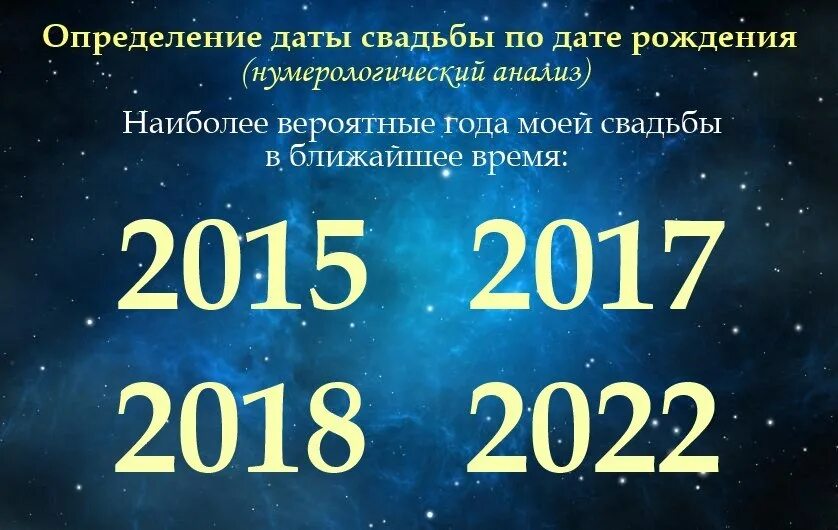 Определение даты свадьбы по дате рождения
(нумерологический анализ)

Наиболее вероятные года моей свадьбы в ближайшее время:

2015 2017

2018 2022